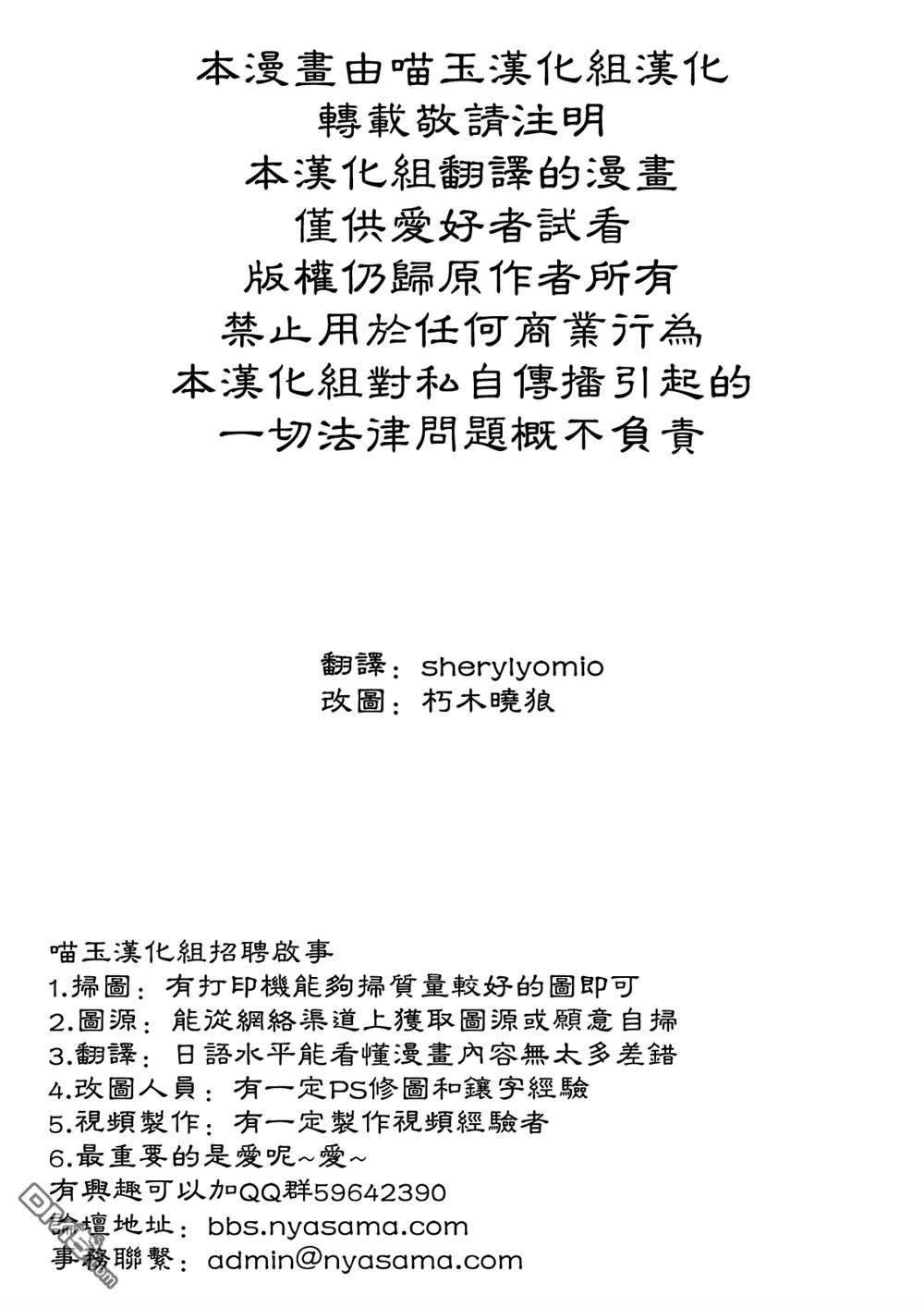 本漫畫由喵玉漢化組漢化
轉載敬請注明
本漢化組翻譯的漫畫
僅供愛好者試看
版權仍歸原作者所有
禁止用於任何商業行為
本漢化組對私自傳播引起的
一切法律問題概不負責

翻譯：sherylyomio
改圖：朽木曉狼

喵玉漢化組招聘啟事
1.掃圖：有打印機能夠掃質量較好的圖即可
2.圖源：能從網絡渠道上獲取圖源或願意自掃
3.翻譯：日語水平能看懂漫畫內容無太多差錯
4.改圖人員：有一定PS修圖和鑲字經驗
5.視頻製作：有一定製作視頻經驗者
6.最重要的是愛呢~愛~
有興趣可以加QQ群59642390
論壇地址：bbs.nyasama.com
事務聯繫：admin@nyasama.com